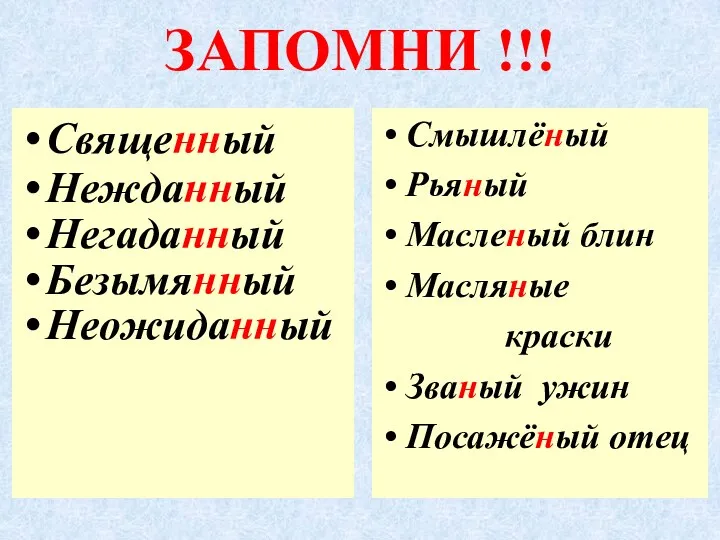 ЗАПОМНИ !!!

• Священный
• Нежданный
• Негаданный
• Безымянный
• Неожиданный

• Смышлёный
• Рьяный
• Масленый блин
• Масляные краски
• Званый ужин
• Посажёный отец